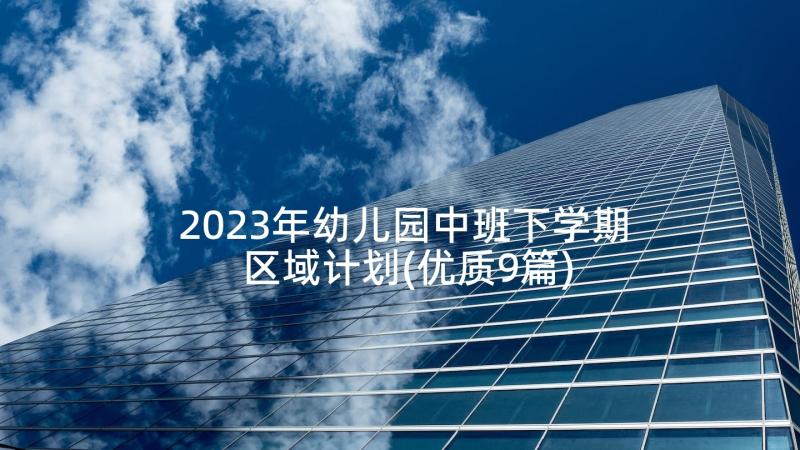 2023年幼儿园中班下学期区域计划(优质9篇)